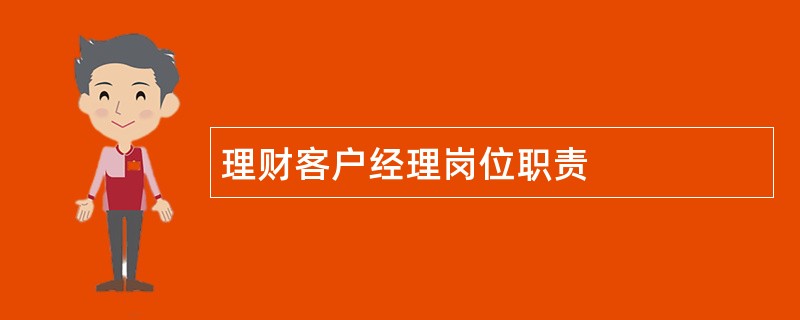 理财客户经理岗位职责